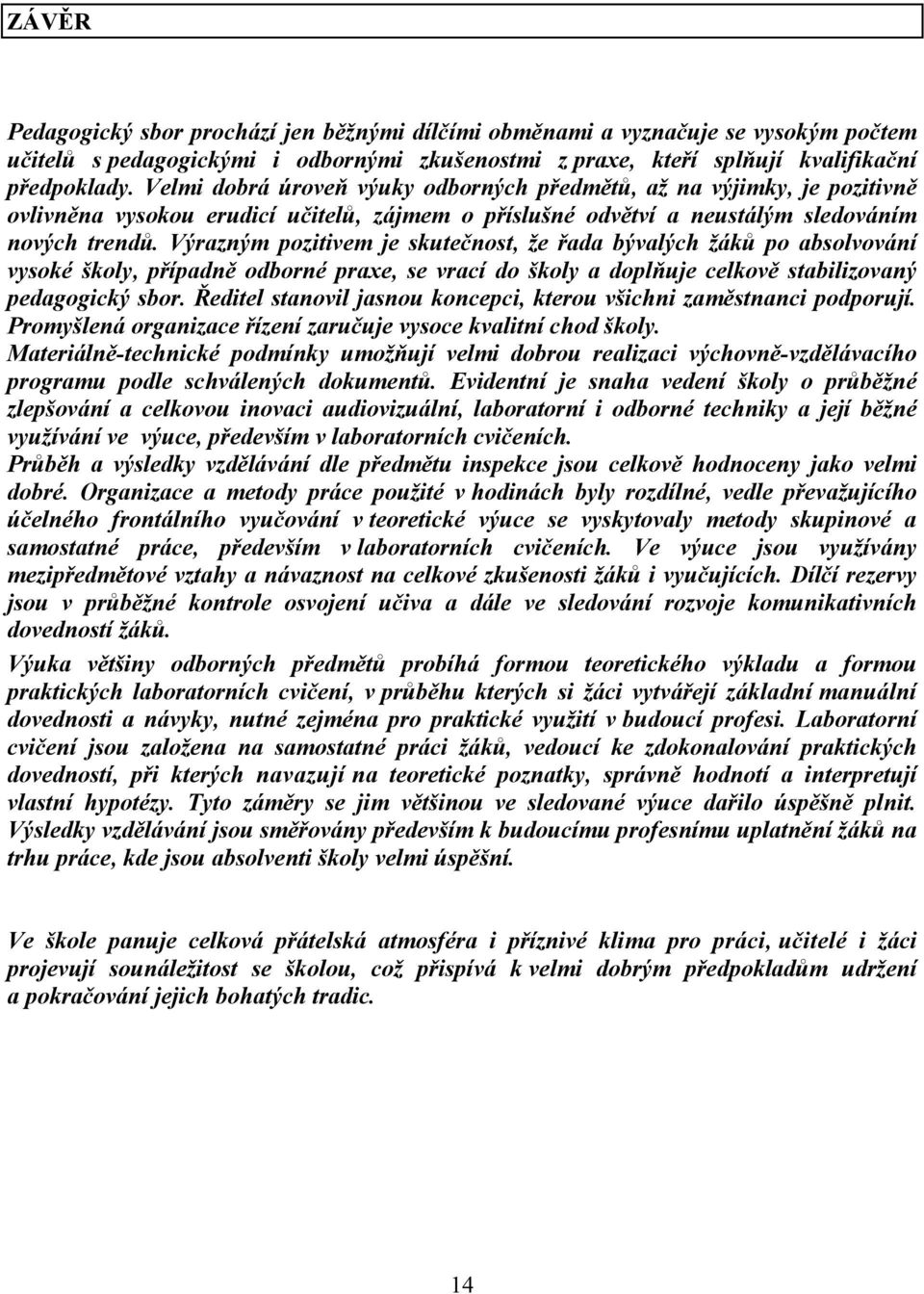 ZÁVĚR

Pedagogický sbor prochází jen běžnými dílčími obměnami a vyznačuje se vysokým počtem učitelů s pedagogickými i odbornými zkušenostmi z praxe, kteří splňují kvalifikační předpoklady. Velmi dobrá úroveň výuky odborných předmětů, až na výjimky, je pozitivně ovlivněna vysokou erudicí učitelů, zájmem o příslušné odvětví a neustálým sledováním nových trendů. Výrazným pozitivem je skutečnost, že řada bývalých žáků po absolvování vysoké školy, případně odborné praxe, se vrací do školy a doplňuje celkově stabilizovaný pedagogický sbor. Ředitel stanovil jasnou koncepci, kterou všichni zaměstnanci podporují. Promyšlená organizace řízení zaručuje vysoce kvalitní chod školy. Materiálně-technické podmínky umožňují velmi dobrou realizaci výchovně-vzdělávacího programu podle schválených dokumentů. Evidentní je snaha vedení školy o průběžné zlepšování a celkovou inovaci audiovizuální, laboratorní i odborné techniky a její běžné využívání ve výuce, především v laboratorních cvičeních. Průběh a výsledky vzdělávání dle předmětu inspekce jsou celkově hodnoceny jako velmi dobré. Organizace a metody práce použité v hodinách byly rozdílné, vedle převažujícího účelného frontálního vyučování v teoretické výuce se vyskytovaly metody skupinové a samostatné práce, především v laboratorních cvičeních. Ve výuce jsou využívány mezipředmětové vztahy a návaznost na celkové zkušenosti žáků i vyučujících. Dílčí rezervy jsou v průběžné kontrole osvojení učiva a dále ve sledování rozvoje komunikativních dovedností žáků.

Výuka většiny odborných předmětů probíhá formou teoretického výkladu a formou praktických laboratorních cvičení, v průběhu kterých si žáci vytvářejí základní manuální dovednosti a návyky, nutné zejména pro praktické využití v budoucí profesi. Laboratorní cvičení jsou založena na samostatné práci žáků, vedoucí ke zdokonalování praktických dovedností, při kterých navazují na teoretické poznatky, správně hodnotí a interpretují vlastní hypotézy. Tyto záměry se jim většinou ve sledované výuce dařilo úspěšně plnit. Výsledky vzdělávání jsou směřovány především k budoucímu profesnímu uplatnění žáků na trhu práce, kde jsou absolventi školy velmi úspěšní.

Ve škole panuje celková přátelská atmosféra i příznivé klima pro práci, učitelé i žáci projevují sounáležitost se školou, což přispívá k velmi dobrým předpokladům udržení a pokračování jejich bohatých tradic.

14